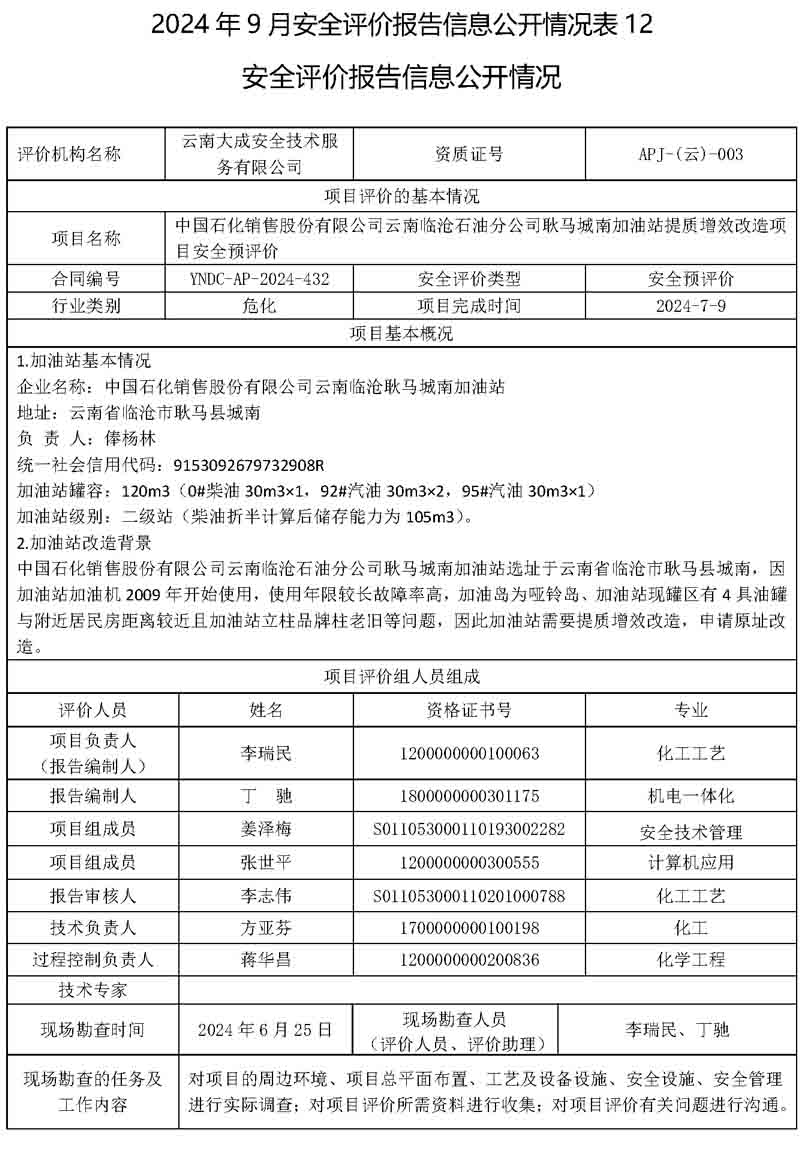 2024 年 9 月安全评价报告信息公开情况表 12

安全评价报告信息公开情况

| 评价机构名称 | 云南大成安全技术服务有限公司 | 资质证号 | APJ-(云)-003 |
|---|---|---|---|
| 项目评价的基本情况 | | | |
| 项目名称 | 中国石化销售股份有限公司云南临沧石油分公司耿马城南加油站提质增效改造项目安全预评价 | | |
| 合同编号 | YNDC-AP-2024-432 | 安全评价类型 | 安全预评价 |
| 行业类别 | 危化 | 项目完成时间 | 2024-7-9 |
| 项目基本概况 | | | |

1.加油站基本情况
企业名称：中国石化销售股份有限公司云南临沧耿马城南加油站
地址：云南省临沧市耿马县城南
负 责 人：俸杨林
统一社会信用代码：9153092679732908R
加油站罐容：120m3（0#柴油 30m3×1，92#汽油 30m3×2，95#汽油 30m3×1）
加油站级别：二级站（柴油折半计算后储存能力为 105m3）。
2.加油站改造背景
中国石化销售股份有限公司云南临沧石油分公司耿马城南加油站选址于云南省临沧市耿马县城南，因加油站加油机 2009 年开始使用，使用年限较长故障率高，加油岛为哑铃岛、加油站现罐区有 4 具油罐与附近居民房距离较近且加油站立柱品牌柱老旧等问题，因此加油站需要提质增效改造，申请原址改造。

| 项目评价组人员组成 | | | |
|---|---|---|---|
| 评价人员 | 姓名 | 资格证书号 | 专业 |
| 项目负责人（报告编制人） | 李瑞民 | 1200000000100063 | 化工工艺 |
| 报告编制人 | 丁　驰 | 1800000000301175 | 机电一体化 |
| 项目组成员 | 姜泽梅 | S011053000110193002282 | 安全技术管理 |
| 项目组成员 | 张世平 | 1200000000300555 | 计算机应用 |
| 报告审核人 | 李志伟 | S011053000110201000788 | 化工工艺 |
| 技术负责人 | 方亚芬 | 1700000000100198 | 化工 |
| 过程控制负责人 | 蒋华昌 | 1200000000200836 | 化学工程 |
| 技术专家 | | | |
| 现场勘查时间 | 2024 年 6 月 25 日 | 现场勘查人员（评价人员、评价助理） | 李瑞民、丁驰 |
| 现场勘查的任务及工作内容 | 对项目的周边环境、项目总平面布置、工艺及设备设施、安全设施、安全管理进行实际调查；对项目评价所需资料进行收集；对项目评价有关问题进行沟通。 | | |